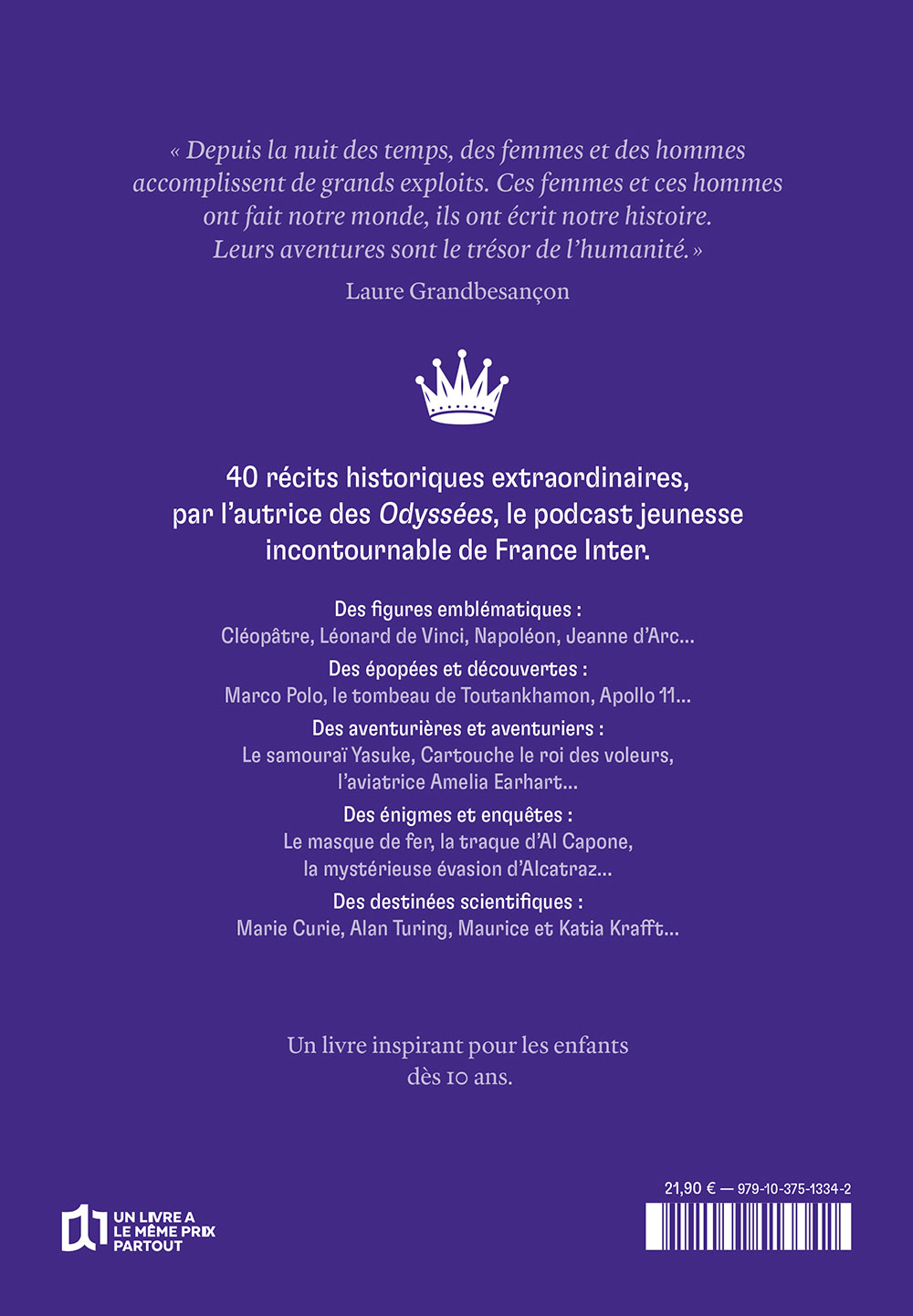 « Depuis la nuit des temps, des femmes et des hommes accomplissent de grands exploits. Ces femmes et ces hommes ont fait notre monde, ils ont écrit notre histoire. Leurs aventures sont le trésor de l'humanité. »

Laure Grandbesançon

40 récits historiques extraordinaires, par l'autrice des Odyssées, le podcast jeunesse incontournable de France Inter.

Des figures emblématiques :
Cléopâtre, Léonard de Vinci, Napoléon, Jeanne d'Arc...

Des épopées et découvertes :
Marco Polo, le tombeau de Toutankhamon, Apollo 11...

Des aventurières et aventuriers :
Le samouraï Yasuke, Cartouche le roi des voleurs, l'aviatrice Amelia Earhart...

Des énigmes et enquêtes :
Le masque de fer, la traque d'Al Capone, la mystérieuse évasion d'Alcatraz...

Des destinées scientifiques :
Marie Curie, Alan Turing, Maurice et Katia Krafft...

Un livre inspirant pour les enfants dès 10 ans.

UN LIVRE A
LE MÊME PRIX
PARTOUT

21,90 € — 979-10-375-1334-2